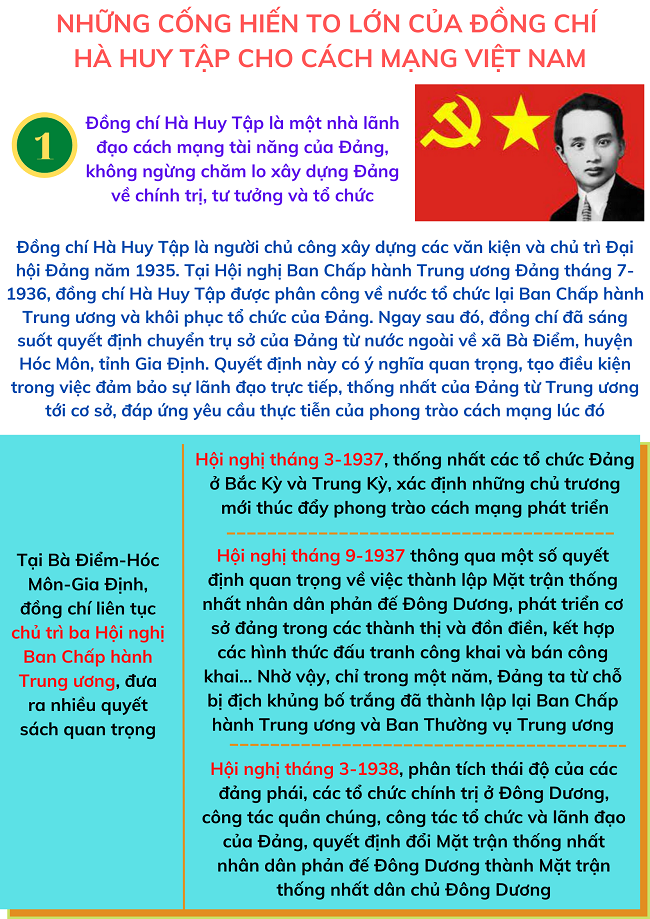 NHỮNG CỐNG HIẾN TO LỚN CỦA ĐỒNG CHÍ HÀ HUY TẬP CHO CÁCH MẠNG VIỆT NAM

1

Đồng chí Hà Huy Tập là một nhà lãnh đạo cách mạng tài năng của Đảng, không ngừng chăm lo xây dựng Đảng về chính trị, tư tưởng và tổ chức

Đồng chí Hà Huy Tập là người chủ công xây dựng các văn kiện và chủ trì Đại hội Đảng năm 1935. Tại Hội nghị Ban Chấp hành Trung ương Đảng tháng 7-1936, đồng chí Hà Huy Tập được phân công về nước tổ chức lại Ban Chấp hành Trung ương và khôi phục tổ chức của Đảng. Ngay sau đó, đồng chí đã sáng suốt quyết định chuyển trụ sở của Đảng từ nước ngoài về xã Bà Điểm, huyện Hóc Môn, tỉnh Gia Định. Quyết định này có ý nghĩa quan trọng, tạo điều kiện trong việc đảm bảo sự lãnh đạo trực tiếp, thống nhất của Đảng từ Trung ương tới cơ sở, đáp ứng yêu cầu thực tiễn của phong trào cách mạng lúc đó

Tại Bà Điểm-Hóc Môn-Gia Định, đồng chí liên tục chủ trì ba Hội nghị Ban Chấp hành Trung ương, đưa ra nhiều quyết sách quan trọng

Hội nghị tháng 3-1937, thống nhất các tổ chức Đảng ở Bắc Kỳ và Trung Kỳ, xác định những chủ trương mới thúc đẩy phong trào cách mạng phát triển

Hội nghị tháng 9-1937 thông qua một số quyết định quan trọng về việc thành lập Mặt trận thống nhất nhân dân phản đế Đông Dương, phát triển cơ sở đảng trong các thành thị và đồn điền, kết hợp các hình thức đấu tranh công khai và bán công khai... Nhờ vậy, chỉ trong một năm, Đảng ta từ chỗ bị địch khủng bố trắng đã thành lập lại Ban Chấp hành Trung ương và Ban Thường vụ Trung ương

Hội nghị tháng 3-1938, phân tích thái độ của các đảng phái, các tổ chức chính trị ở Đông Dương, công tác quần chúng, công tác tổ chức và lãnh đạo của Đảng, quyết định đổi Mặt trận thống nhất nhân dân phản đế Đông Dương thành Mặt trận thống nhất dân chủ Đông Dương